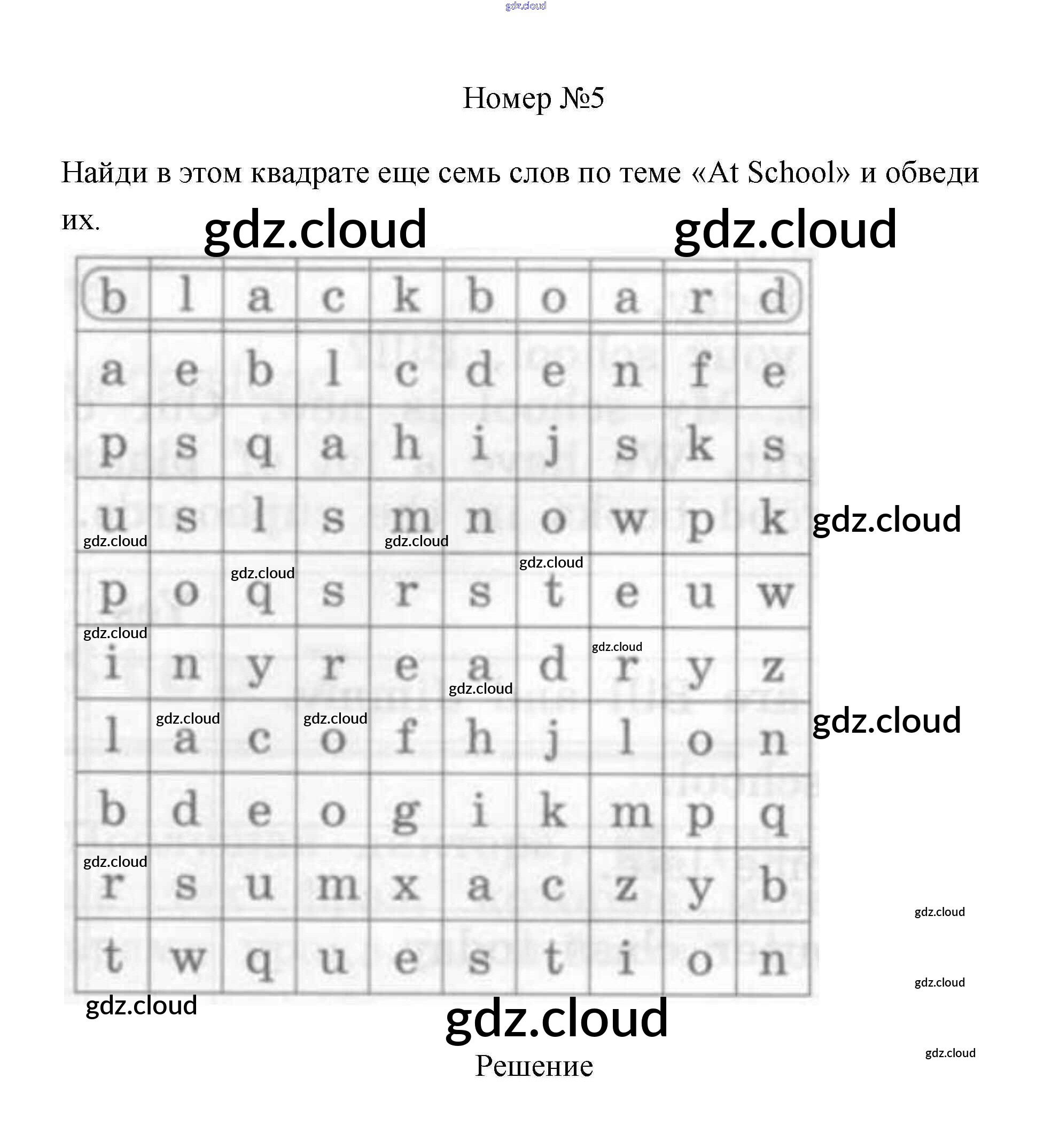 Номер №5

Найди в этом квадрате еще семь слов по теме «At School» и обведи их.

| b | l | a | c | k | b | o | a | r | d |
|---|---|---|---|---|---|---|---|---|---|
| a | e | b | l | c | d | e | n | f | e |
| p | s | q | a | h | i | j | s | k | s |
| u | s | l | s | m | n | o | w | p | k |
| p | o | q | s | r | s | t | e | u | w |
| i | n | y | r | e | a | d | r | y | z |
| l | a | c | o | f | h | j | l | o | n |
| b | d | e | o | g | i | k | m | p | q |
| r | s | u | m | x | a | c | z | y | b |
| t | w | q | u | e | s | t | i | o | n |

Решение

gdz.cloud